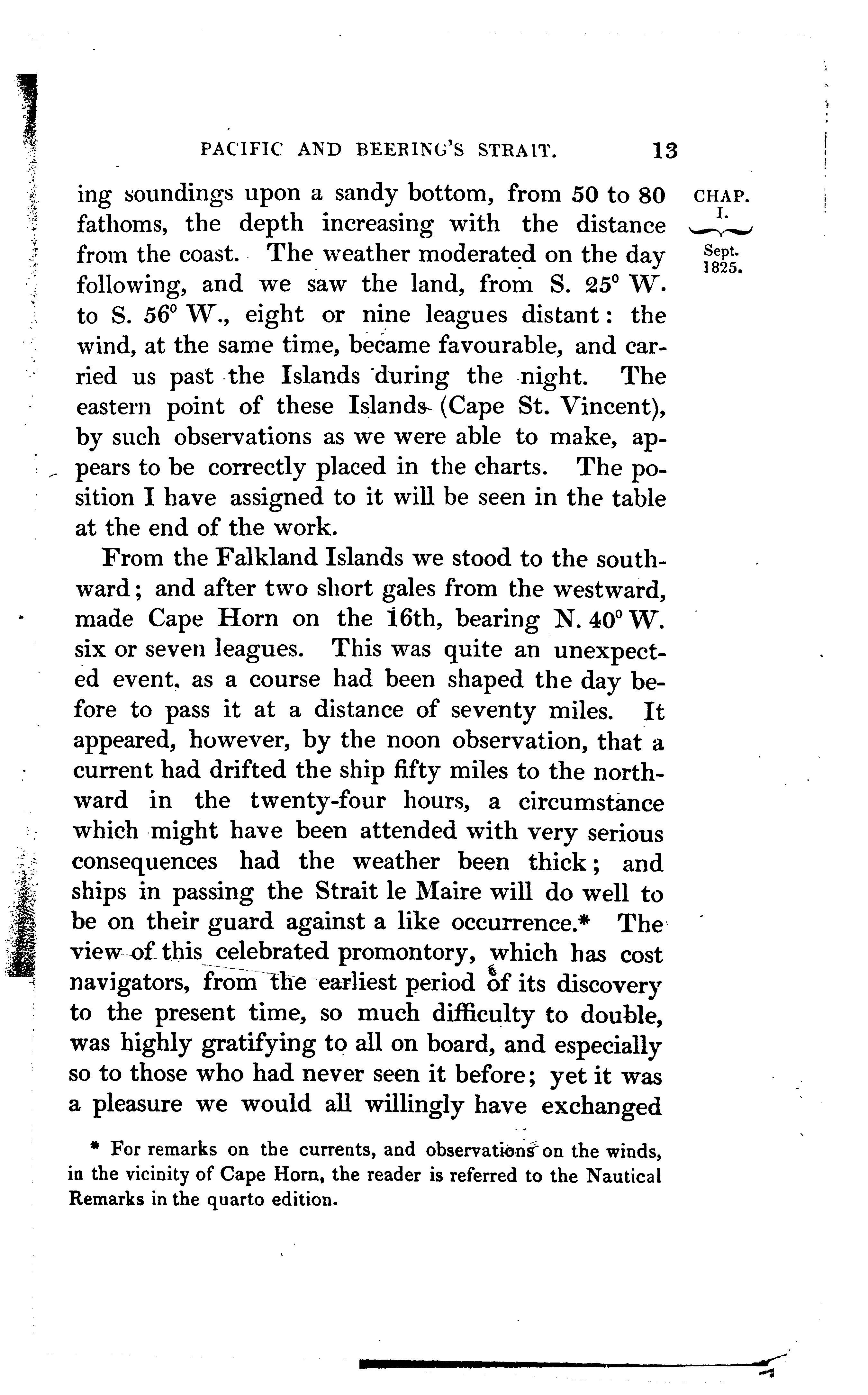 PACIFIC AND BEERING'S STRAIT. 13

CHAP. I.

Sept. 1825.

ing soundings upon a sandy bottom, from 50 to 80 fathoms, the depth increasing with the distance from the coast. The weather moderated on the day following, and we saw the land, from S. 25° W. to S. 56° W., eight or nine leagues distant: the wind, at the same time, became favourable, and carried us past the Islands during the night. The eastern point of these Islands (Cape St. Vincent), by such observations as we were able to make, appears to be correctly placed in the charts. The position I have assigned to it will be seen in the table at the end of the work.

From the Falkland Islands we stood to the southward; and after two short gales from the westward, made Cape Horn on the 16th, bearing N. 40° W. six or seven leagues. This was quite an unexpected event, as a course had been shaped the day before to pass it at a distance of seventy miles. It appeared, however, by the noon observation, that a current had drifted the ship fifty miles to the northward in the twenty-four hours, a circumstance which might have been attended with very serious consequences had the weather been thick; and ships in passing the Strait le Maire will do well to be on their guard against a like occurrence.* The view of this celebrated promontory, which has cost navigators, from the earliest period of its discovery to the present time, so much difficulty to double, was highly gratifying to all on board, and especially so to those who had never seen it before; yet it was a pleasure we would all willingly have exchanged

* For remarks on the currents, and observations on the winds, in the vicinity of Cape Horn, the reader is referred to the Nautical Remarks in the quarto edition.